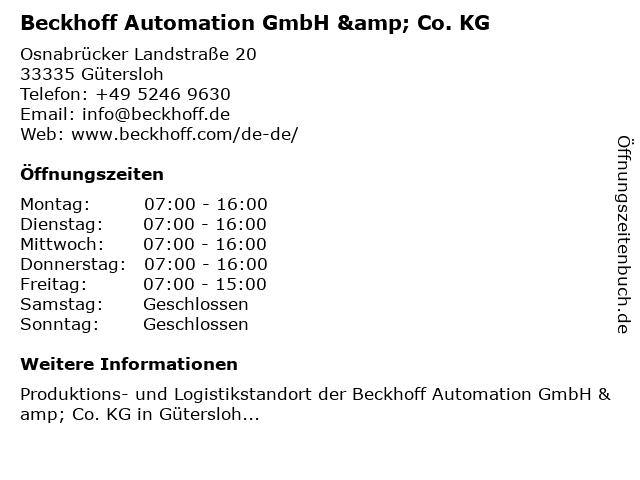 Beckhoff Automation GmbH &amp; Co. KG

Osnabrücker Landstraße 20
33335 Gütersloh
Telefon: +49 5246 9630
Email: info@beckhoff.de
Web: www.beckhoff.com/de-de/

Öffnungszeiten

Montag: 07:00 - 16:00
Dienstag: 07:00 - 16:00
Mittwoch: 07:00 - 16:00
Donnerstag: 07:00 - 16:00
Freitag: 07:00 - 15:00
Samstag: Geschlossen
Sonntag: Geschlossen

Weitere Informationen

Produktions- und Logistikstandort der Beckhoff Automation GmbH &amp; Co. KG in Gütersloh...

Öffnungszeitenbuch.de